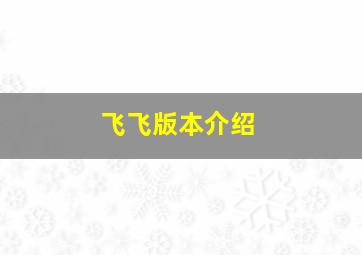 飞飞版本介绍